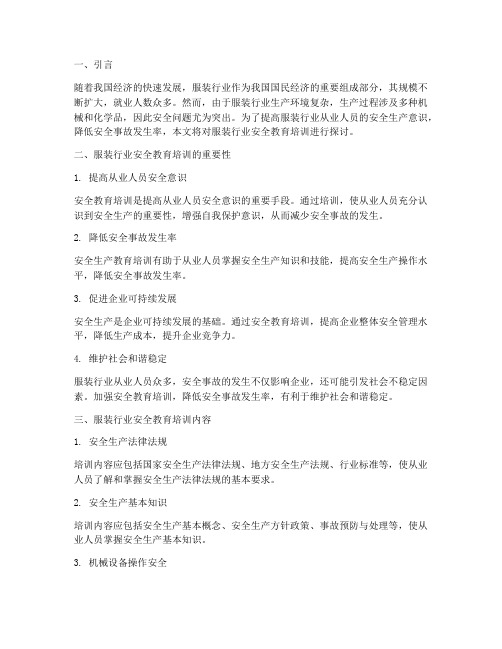 一、引言

随着我国经济的快速发展，服装行业作为我国国民经济的重要组成部分，其规模不断扩大，就业人数众多。然而，由于服装行业生产环境复杂，生产过程涉及多种机械和化学品，因此安全问题尤为突出。为了提高服装行业从业人员的安全生产意识，降低安全事故发生率，本文将对服装行业安全教育培训进行探讨。

二、服装行业安全教育培训的重要性

1. 提高从业人员安全意识

安全教育培训是提高从业人员安全意识的重要手段。通过培训，使从业人员充分认识到安全生产的重要性，增强自我保护意识，从而减少安全事故的发生。

2. 降低安全事故发生率

安全生产教育培训有助于从业人员掌握安全生产知识和技能，提高安全生产操作水平，降低安全事故发生率。

3. 促进企业可持续发展

安全生产是企业可持续发展的基础。通过安全教育培训，提高企业整体安全管理水平，降低生产成本，提升企业竞争力。

4. 维护社会和谐稳定

服装行业从业人员众多，安全事故的发生不仅影响企业，还可能引发社会不稳定因素。加强安全教育培训，降低安全事故发生率，有利于维护社会和谐稳定。

三、服装行业安全教育培训内容

1. 安全生产法律法规

培训内容应包括国家安全生产法律法规、地方安全生产法规、行业标准等，使从业人员了解和掌握安全生产法律法规的基本要求。

2. 安全生产基本知识

培训内容应包括安全生产基本概念、安全生产方针政策、事故预防与处理等，使从业人员掌握安全生产基本知识。

3. 机械设备操作安全